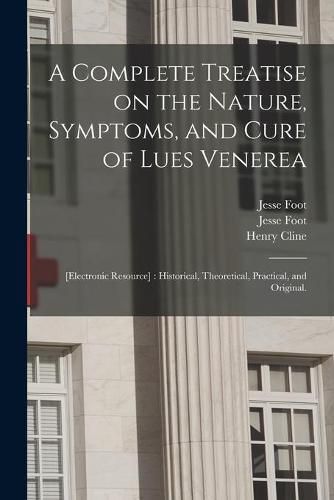 A Complete Treatise on the Nature, Symptoms, and Cure of Lues Venerea

Jesse Foot
Jesse Foot
Henry Cline

[Electronic Resource] : Historical, Theoretical, Practical, and Original.